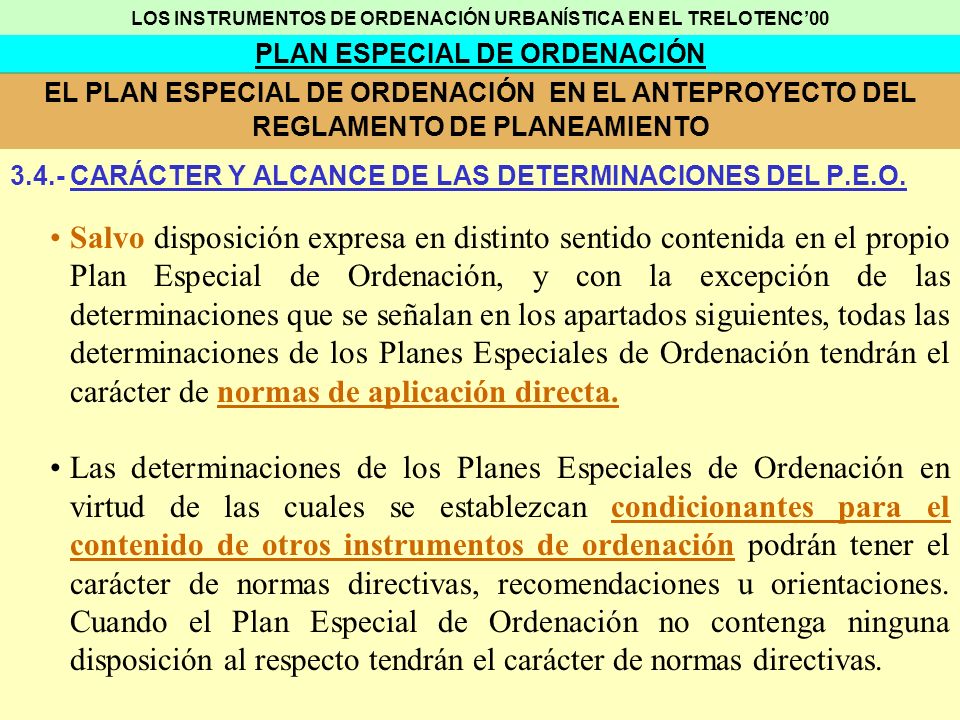 LOS INSTRUMENTOS DE ORDENACIÓN URBANÍSTICA EN EL TRELOTENC'00

PLAN ESPECIAL DE ORDENACIÓN

EL PLAN ESPECIAL DE ORDENACIÓN EN EL ANTEPROYECTO DEL REGLAMENTO DE PLANEAMIENTO

3.4.- CARÁCTER Y ALCANCE DE LAS DETERMINACIONES DEL P.E.O.

• Salvo disposición expresa en distinto sentido contenida en el propio Plan Especial de Ordenación, y con la excepción de las determinaciones que se señalan en los apartados siguientes, todas las determinaciones de los Planes Especiales de Ordenación tendrán el carácter de normas de aplicación directa.

• Las determinaciones de los Planes Especiales de Ordenación en virtud de las cuales se establezcan condicionantes para el contenido de otros instrumentos de ordenación podrán tener el carácter de normas directivas, recomendaciones u orientaciones. Cuando el Plan Especial de Ordenación no contenga ninguna disposición al respecto tendrán el carácter de normas directivas.